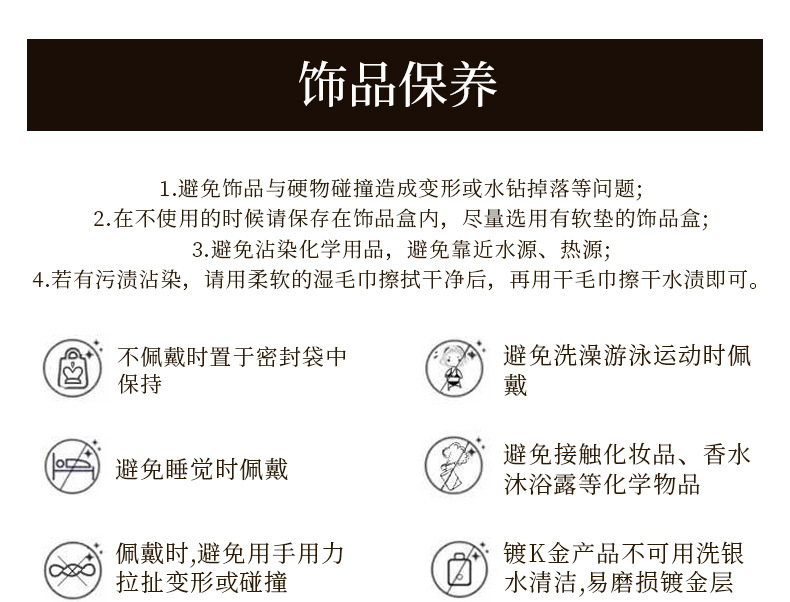 饰品保养

1.避免饰品与硬物碰撞造成变形或水钻掉落等问题;

2.在不使用的时候请保存在饰品盒内，尽量选用有软垫的饰品盒;

3.避免沾染化学用品，避免靠近水源、热源;

4.若有污渍沾染，请用柔软的湿毛巾擦拭干净后，再用干毛巾擦干水渍即可。

不佩戴时置于密封袋中保持

避免睡觉时佩戴

佩戴时,避免用手用力拉扯变形或碰撞

避免洗澡游泳运动时佩戴

避免接触化妆品、香水沐浴露等化学物品

镀K金产品不可用洗银水清洁,易磨损镀金层